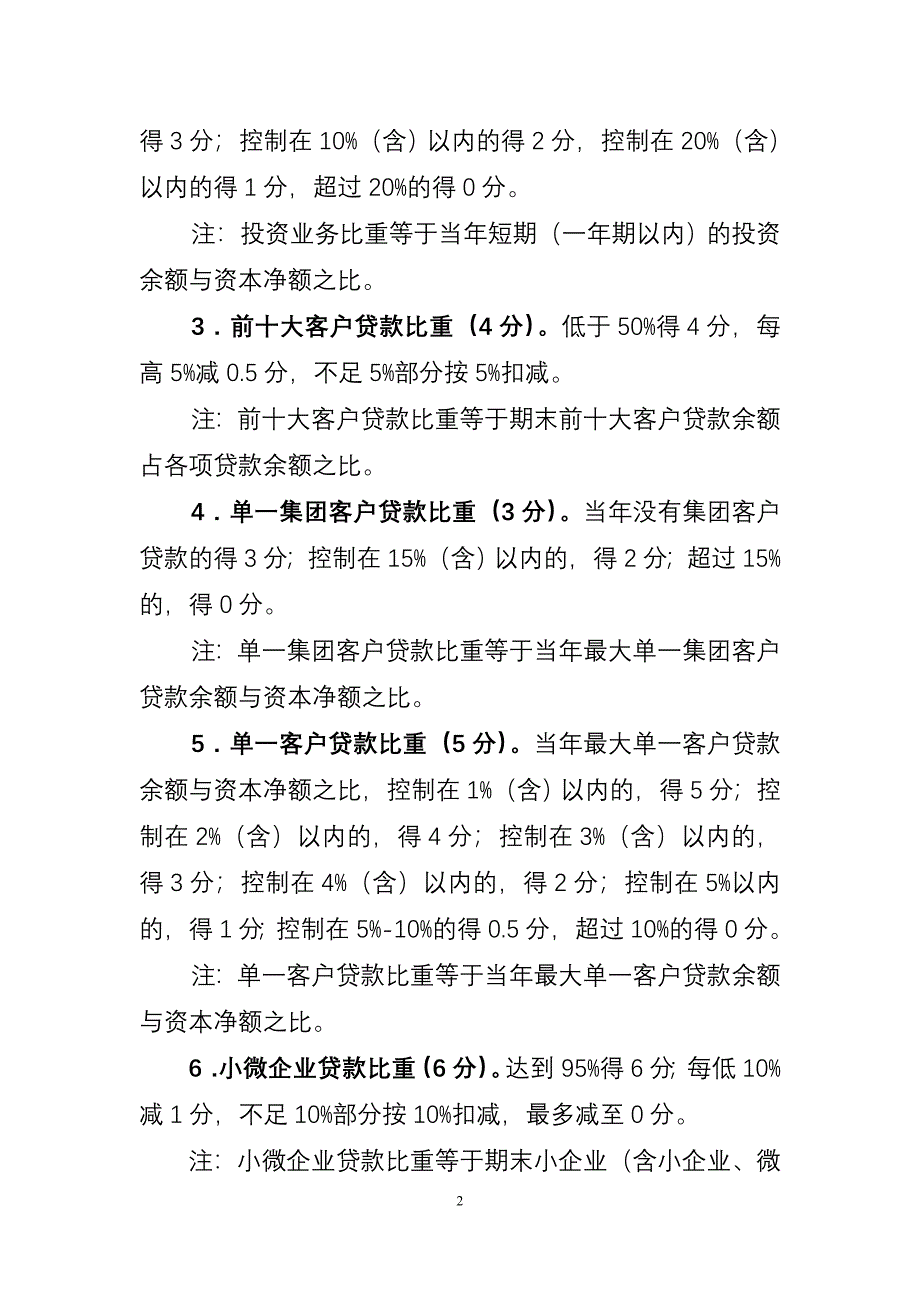 得 3 分；控制在 10%（含）以内的得 2 分，控制在 20%（含）以内的得 1 分，超过 20%的得 0 分。

注：投资业务比重等于当年短期（一年期以内）的投资余额与资本净额之比。

3．前十大客户贷款比重（4 分）。低于 50%得 4 分，每高 5%减 0.5 分，不足 5%部分按 5%扣减。

注：前十大客户贷款比重等于期末前十大客户贷款余额占各项贷款余额之比。

4．单一集团客户贷款比重（3 分）。当年没有集团客户贷款的得 3 分；控制在 15%（含）以内的，得 2 分；超过 15%的，得 0 分。

注：单一集团客户贷款比重等于当年最大单一集团客户贷款余额与资本净额之比。

5．单一客户贷款比重（5 分）。当年最大单一客户贷款余额与资本净额之比，控制在 1%（含）以内的，得 5 分；控制在 2%（含）以内的，得 4 分；控制在 3%（含）以内的，得 3 分；控制在 4%（含）以内的，得 2 分；控制在 5%以内的，得 1 分；控制在 5%-10%的得 0.5 分，超过 10%的得 0 分。

注：单一客户贷款比重等于当年最大单一客户贷款余额与资本净额之比。

6 .小微企业贷款比重（6 分）。达到 95%得 6 分；每低 10%减 1 分，不足 10%部分按 10%扣减，最多减至 0 分。

注：小微企业贷款比重等于期末小企业（含小企业、微

2